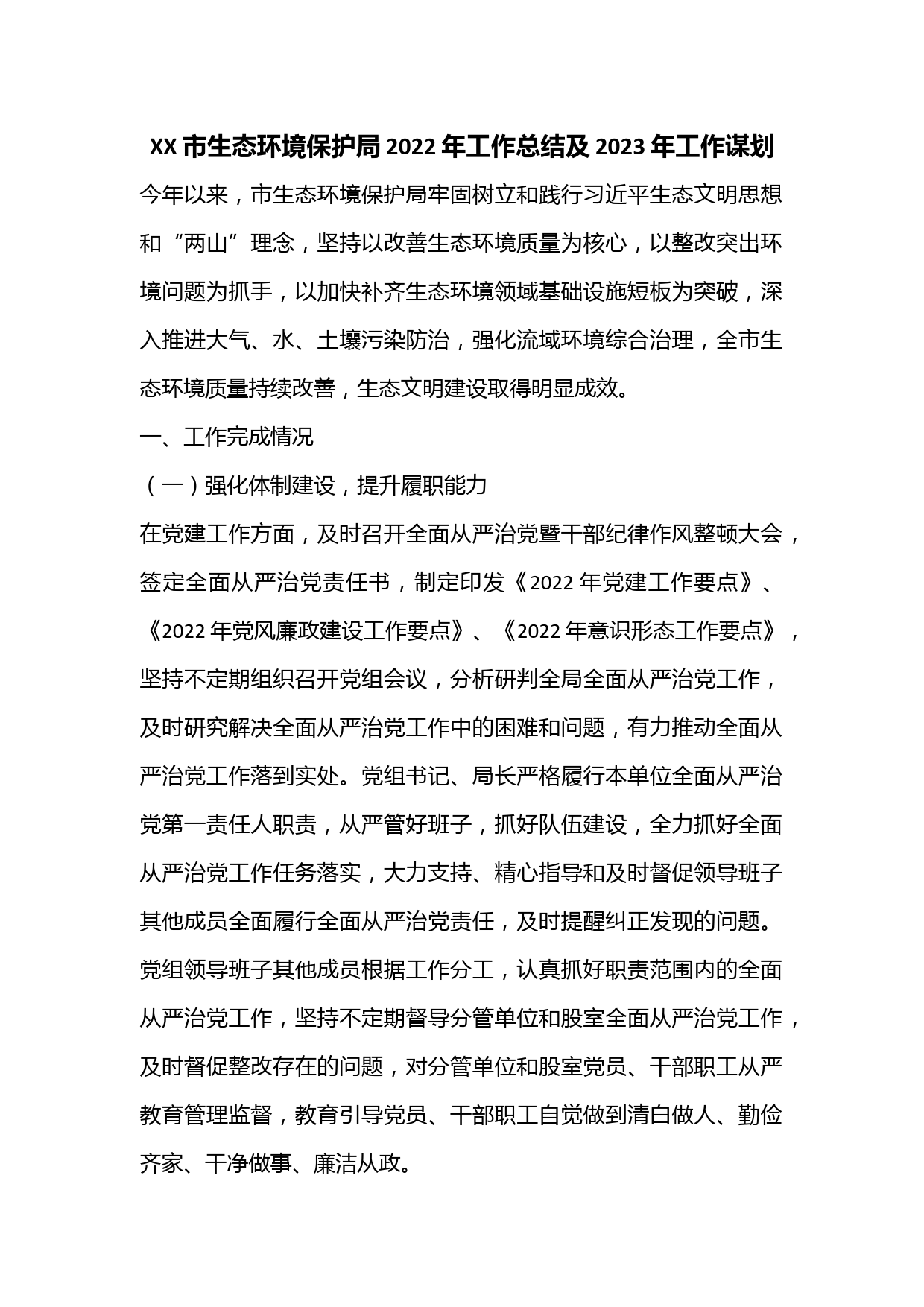 XX 市生态环境保护局 2022 年工作总结及 2023 年工作谋划

今年以来，市生态环境保护局牢固树立和践行习近平生态文明思想和“两山”理念，坚持以改善生态环境质量为核心，以整改突出环境问题为抓手，以加快补齐生态环境领域基础设施短板为突破，深入推进大气、水、土壤污染防治，强化流域环境综合治理，全市生态环境质量持续改善，生态文明建设取得明显成效。

一、工作完成情况

（一）强化体制建设，提升履职能力

在党建工作方面，及时召开全面从严治党暨干部纪律作风整顿大会，签定全面从严治党责任书，制定印发《2022 年党建工作要点》、《2022 年党风廉政建设工作要点》、《2022 年意识形态工作要点》，坚持不定期组织召开党组会议，分析研判全局全面从严治党工作，及时研究解决全面从严治党工作中的困难和问题，有力推动全面从严治党工作落到实处。党组书记、局长严格履行本单位全面从严治党第一责任人职责，从严管好班子，抓好队伍建设，全力抓好全面从严治党工作任务落实，大力支持、精心指导和及时督促领导班子其他成员全面履行全面从严治党责任，及时提醒纠正发现的问题。党组领导班子其他成员根据工作分工，认真抓好职责范围内的全面从严治党工作，坚持不定期督导分管单位和股室全面从严治党工作，及时督促整改存在的问题，对分管单位和股室党员、干部职工从严教育管理监督，教育引导党员、干部职工自觉做到清白做人、勤俭齐家、干净做事、廉洁从政。